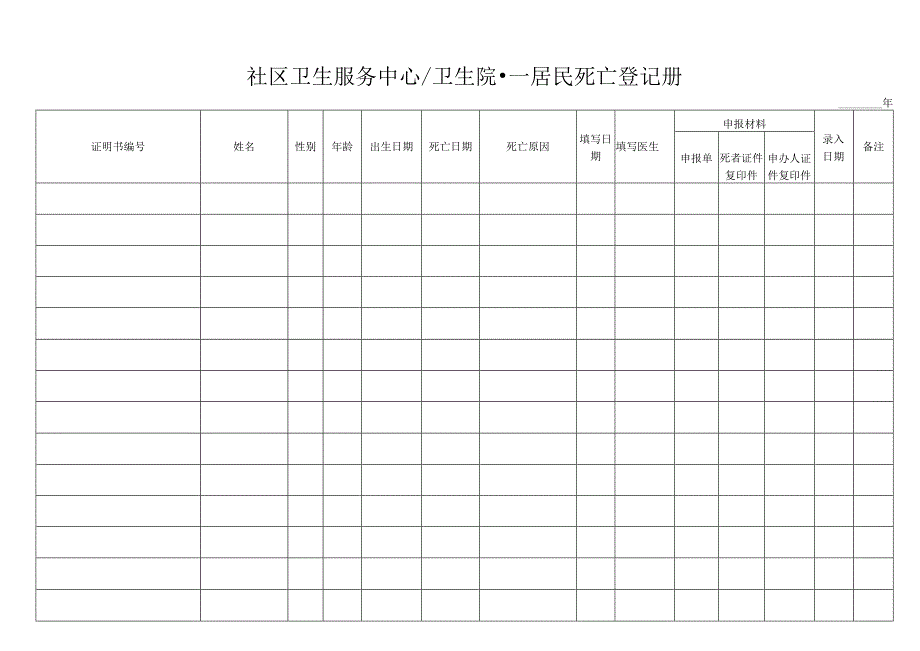 社区卫生服务中心/卫生院•一居民死亡登记册

年

| 证明书编号 | 姓名 | 性别 | 年龄 | 出生日期 | 死亡日期 | 死亡原因 | 填写日期 | 填写医生 | 申报材料 申报单 | 申报材料 死者证件复印件 | 申报材料 申办人证件复印件 | 录入日期 | 备注 |
|---|---|---|---|---|---|---|---|---|---|---|---|---|---|
| | | | | | | | | | | | | | |
| | | | | | | | | | | | | | |
| | | | | | | | | | | | | | |
| | | | | | | | | | | | | | |
| | | | | | | | | | | | | | |
| | | | | | | | | | | | | | |
| | | | | | | | | | | | | | |
| | | | | | | | | | | | | | |
| | | | | | | | | | | | | | |
| | | | | | | | | | | | | | |
| | | | | | | | | | | | | | |
| | | | | | | | | | | | | | |
| | | | | | | | | | | | | | |
| | | | | | | | | | | | | | |